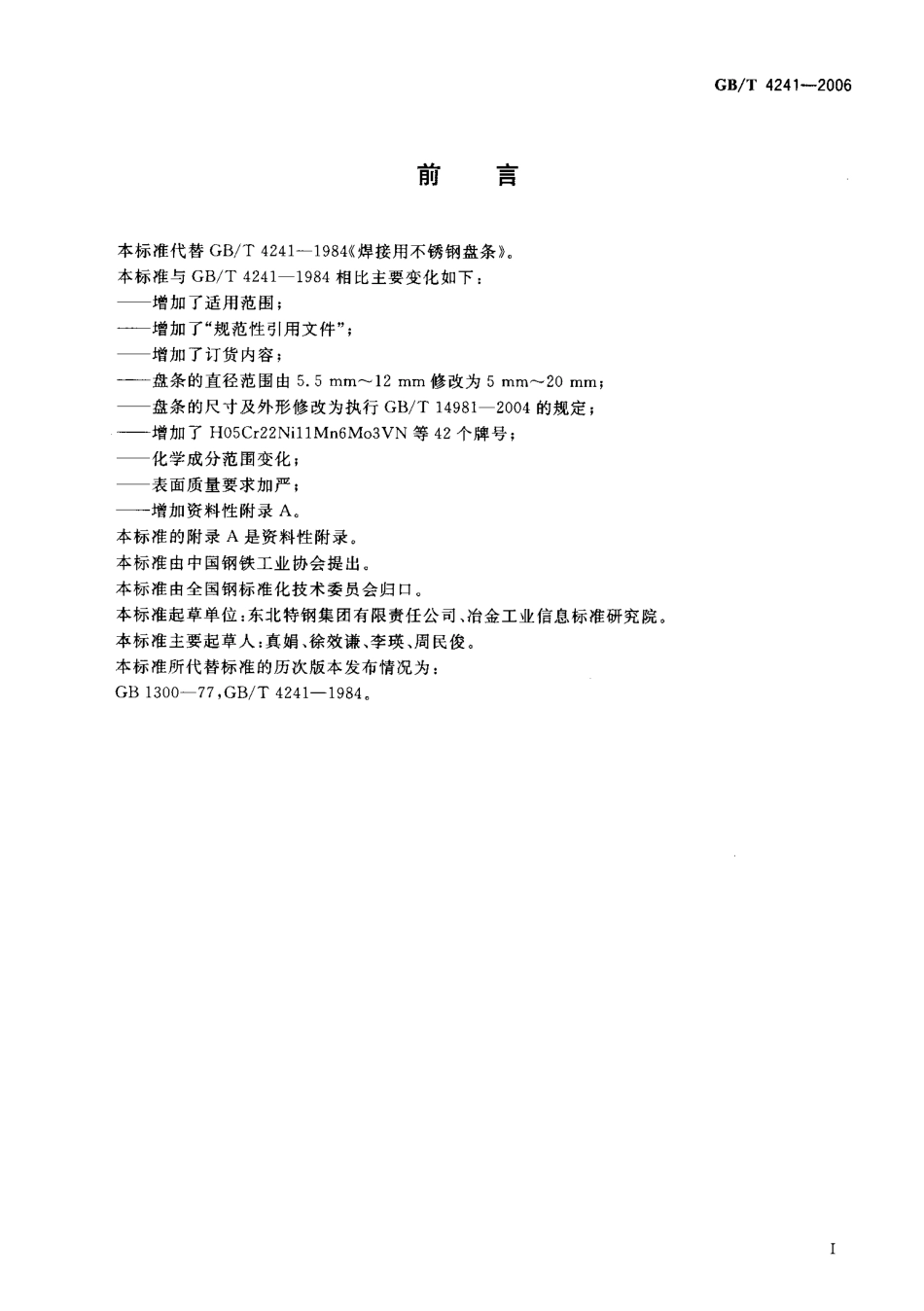 GB/T 4241—2006

前　言

本标准代替 GB/T 4241—1984《焊接用不锈钢盘条》。
本标准与 GB/T 4241—1984 相比主要变化如下：
——增加了适用范围；
——增加了“规范性引用文件”；
——增加了订货内容；
——盘条的直径范围由 5.5 mm～12 mm 修改为 5 mm～20 mm；
——盘条的尺寸及外形修改为执行 GB/T 14981—2004 的规定；
——增加了 H05Cr22Ni11Mn6Mo3VN 等 42 个牌号；
——化学成分范围变化；
——表面质量要求加严；
——增加资料性附录 A。
本标准的附录 A 是资料性附录。
本标准由中国钢铁工业协会提出。
本标准由全国钢标准化技术委员会归口。
本标准起草单位：东北特钢集团有限责任公司、冶金工业信息标准研究院。
本标准主要起草人：真娟、徐效谦、李瑛、周民俊。
本标准所代替标准的历次版本发布情况为：
GB 1300—77，GB/T 4241—1984。

I